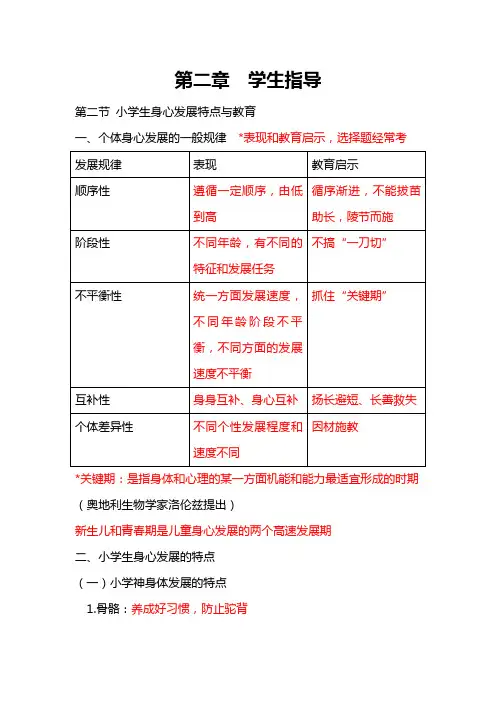 第二章　学生指导

第二节 小学生身心发展特点与教育

一、个体身心发展的一般规律　*表现和教育启示，选择题经常考

| 发展规律 | 表现 | 教育启示 |
|---|---|---|
| 顺序性 | 遵循一定顺序，由低到高 | 循序渐进，不能拔苗助长，陵节而施 |
| 阶段性 | 不同年龄，有不同的特征和发展任务 | 不搞“一刀切” |
| 不平衡性 | 统一方面发展速度，不同年龄阶段不平衡，不同方面的发展速度不平衡 | 抓住“关键期” |
| 互补性 | 身身互补、身心互补 | 扬长避短、长善救失 |
| 个体差异性 | 不同个性发展程度和速度不同 | 因材施教 |

*关键期：是指身体和心理的某一方面机能和能力最适宜形成的时期

（奥地利生物学家洛伦兹提出）

新生儿和青春期是儿童身心发展的两个高速发展期

二、小学生身心发展的特点

（一）小学神身体发展的特点

1.骨骼：养成好习惯，防止驼背